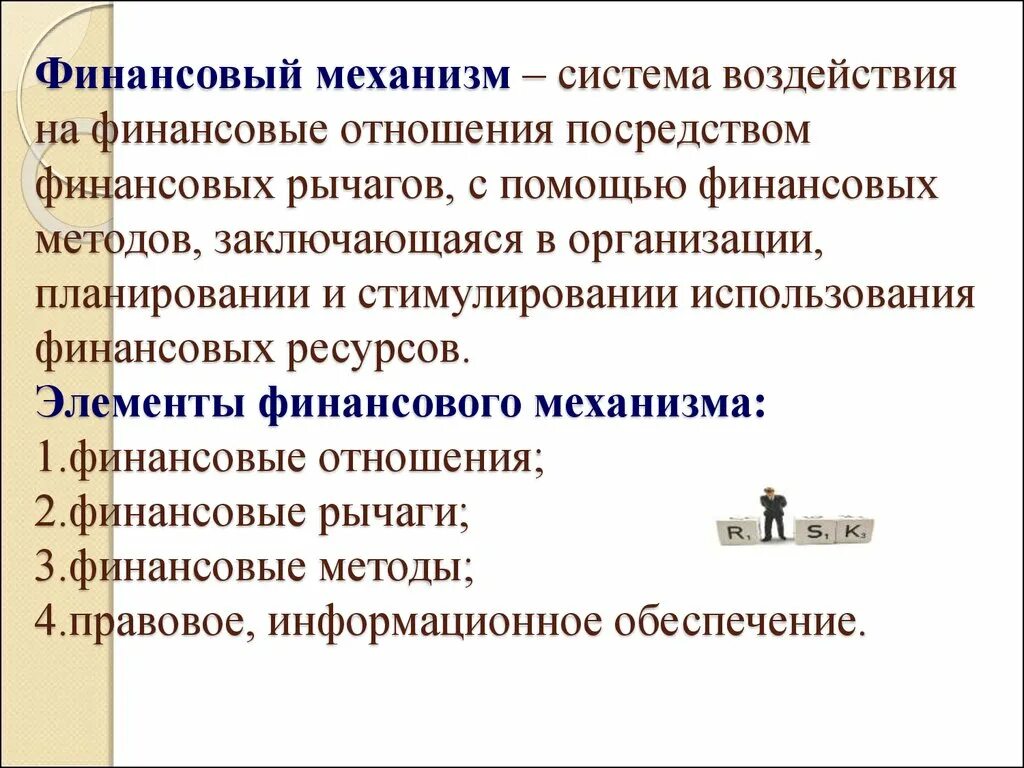 Финансовый механизм – система воздействия на финансовые отношения посредством финансовых рычагов, с помощью финансовых методов, заключающаяся в организации, планировании и стимулировании использования финансовых ресурсов.

Элементы финансового механизма:
1.финансовые отношения;
2.финансовые рычаги;
3.финансовые методы;
4.правовое, информационное обеспечение.

R S K